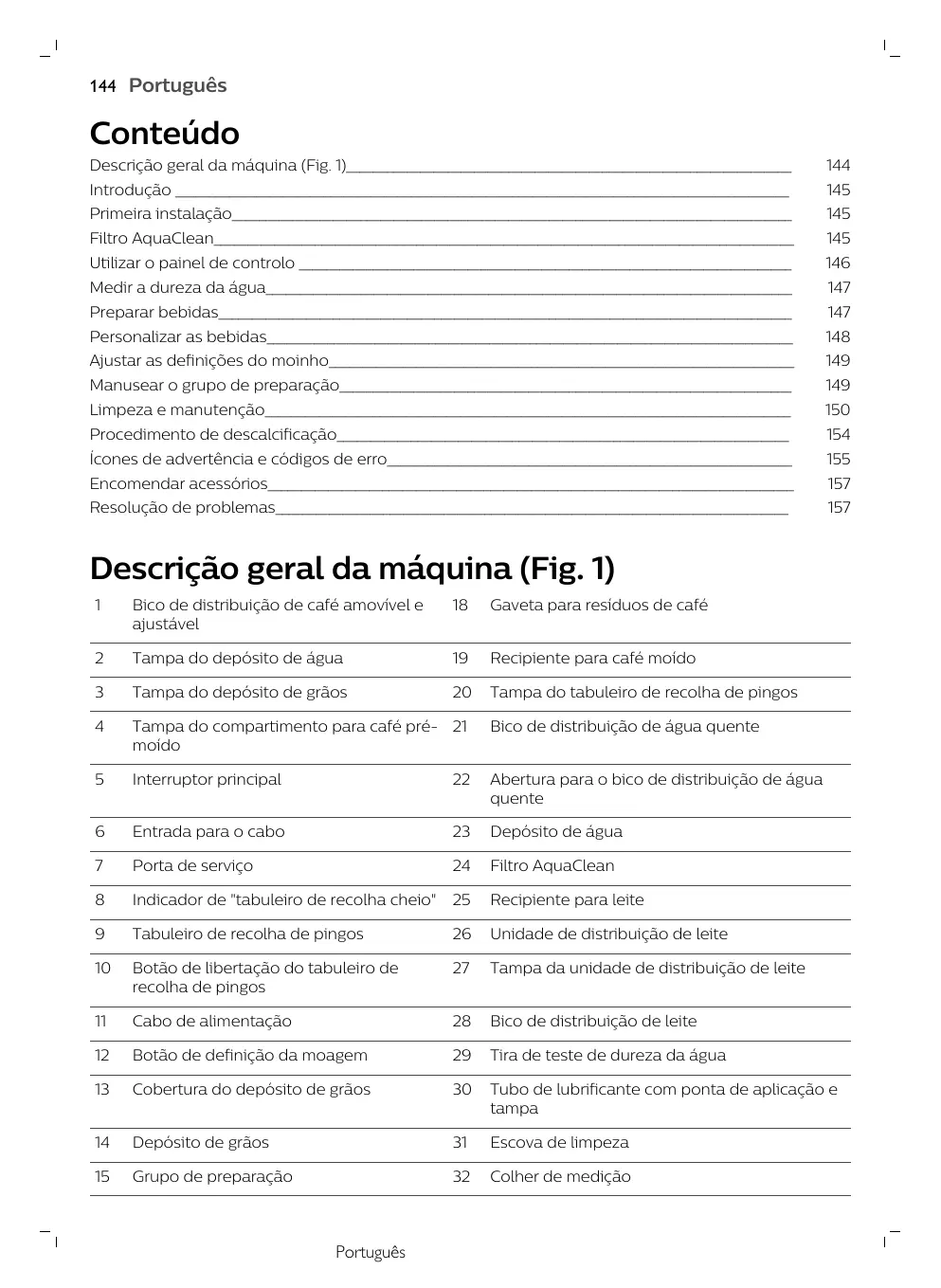 144 Português

Conteúdo

Descrição geral da máquina (Fig. 1) 144
Introdução 145
Primeira instalação 145
Filtro AquaClean 145
Utilizar o painel de controlo 146
Medir a dureza da água 147
Preparar bebidas 147
Personalizar as bebidas 148
Ajustar as definições do moinho 149
Manusear o grupo de preparação 149
Limpeza e manutenção 150
Procedimento de descalcificação 154
Ícones de advertência e códigos de erro 155
Encomendar acessórios 157
Resolução de problemas 157

Descrição geral da máquina (Fig. 1)

| | | | |
|---|---|---|---|
| 1 | Bico de distribuição de café amovível e ajustável | 18 | Gaveta para resíduos de café |
| 2 | Tampa do depósito de água | 19 | Recipiente para café moído |
| 3 | Tampa do depósito de grãos | 20 | Tampa do tabuleiro de recolha de pingos |
| 4 | Tampa do compartimento para café pré-moído | 21 | Bico de distribuição de água quente |
| 5 | Interruptor principal | 22 | Abertura para o bico de distribuição de água quente |
| 6 | Entrada para o cabo | 23 | Depósito de água |
| 7 | Porta de serviço | 24 | Filtro AquaClean |
| 8 | Indicador de "tabuleiro de recolha cheio" | 25 | Recipiente para leite |
| 9 | Tabuleiro de recolha de pingos | 26 | Unidade de distribuição de leite |
| 10 | Botão de libertação do tabuleiro de recolha de pingos | 27 | Tampa da unidade de distribuição de leite |
| 11 | Cabo de alimentação | 28 | Bico de distribuição de leite |
| 12 | Botão de definição da moagem | 29 | Tira de teste de dureza da água |
| 13 | Cobertura do depósito de grãos | 30 | Tubo de lubrificante com ponta de aplicação e tampa |
| 14 | Depósito de grãos | 31 | Escova de limpeza |
| 15 | Grupo de preparação | 32 | Colher de medição |

Português